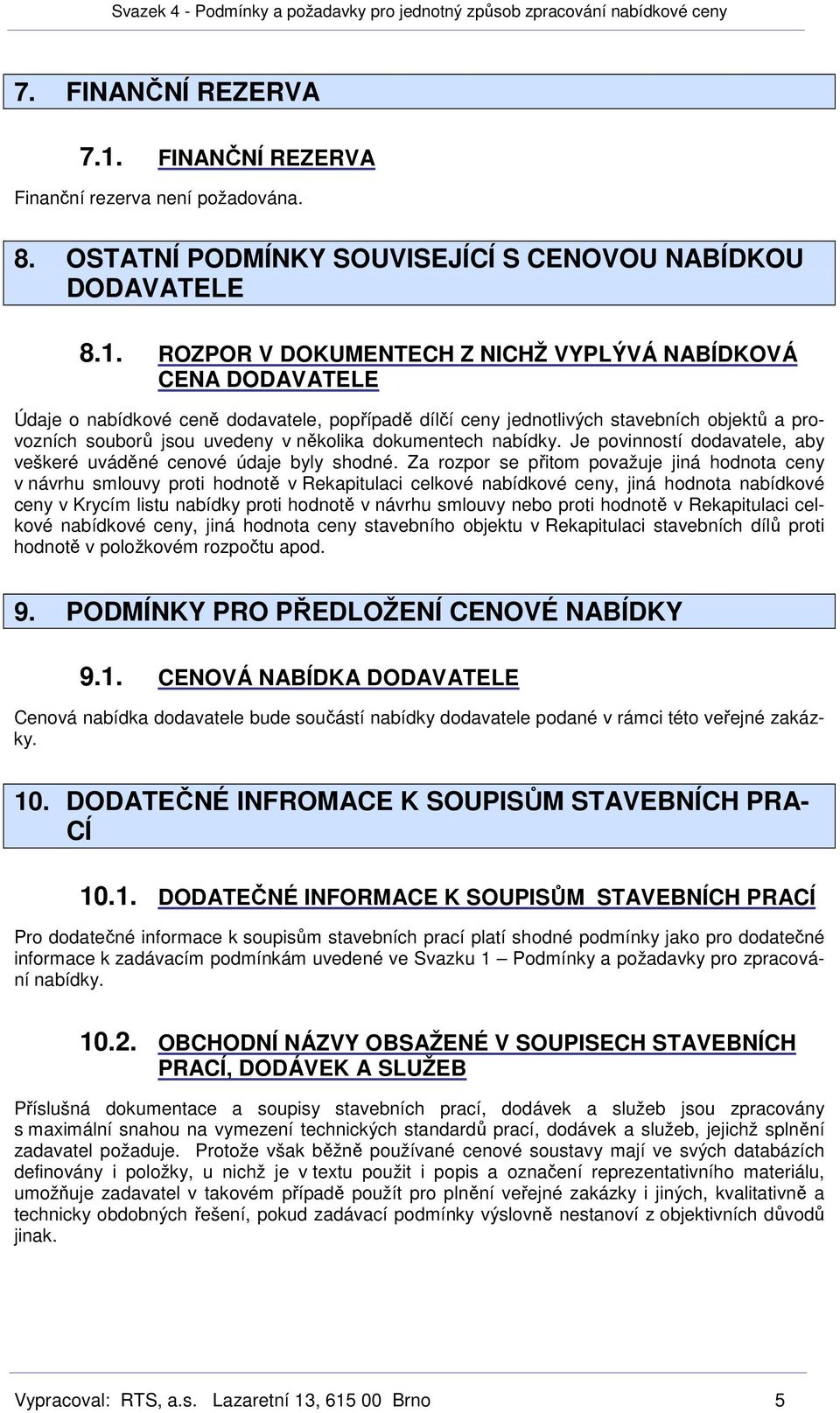 Svazek 4 - Podmínky a požadavky pro jednotný způsob zpracování nabídkové ceny

7. FINANČNÍ REZERVA

7.1. FINANČNÍ REZERVA

Finanční rezerva není požadována.

8. OSTATNÍ PODMÍNKY SOUVISEJÍCÍ S CENOVOU NABÍDKOU DODAVATELE

8.1. ROZPOR V DOKUMENTECH Z NICHŽ VYPLÝVÁ NABÍDKOVÁ CENA DODAVATELE

Údaje o nabídkové ceně dodavatele, popřípadě dílčí ceny jednotlivých stavebních objektů a provozních souborů jsou uvedeny v několika dokumentech nabídky. Je povinností dodavatele, aby veškeré uváděné cenové údaje byly shodné. Za rozpor se přitom považuje jiná hodnota ceny v návrhu smlouvy proti hodnotě v Rekapitulaci celkové nabídkové ceny, jiná hodnota nabídkové ceny v Krycím listu nabídky proti hodnotě v návrhu smlouvy nebo proti hodnotě v Rekapitulaci celkové nabídkové ceny, jiná hodnota ceny stavebního objektu v Rekapitulaci stavebních dílů proti hodnotě v položkovém rozpočtu apod.

9. PODMÍNKY PRO PŘEDLOŽENÍ CENOVÉ NABÍDKY

9.1. CENOVÁ NABÍDKA DODAVATELE

Cenová nabídka dodavatele bude součástí nabídky dodavatele podané v rámci této veřejné zakázky.

10. DODATEČNÉ INFROMACE K SOUPISŮM STAVEBNÍCH PRACÍ

10.1. DODATEČNÉ INFORMACE K SOUPISŮM STAVEBNÍCH PRACÍ

Pro dodatečné informace k soupisům stavebních prací platí shodné podmínky jako pro dodatečné informace k zadávacím podmínkám uvedené ve Svazku 1 – Podmínky a požadavky pro zpracování nabídky.

10.2. OBCHODNÍ NÁZVY OBSAŽENÉ V SOUPISECH STAVEBNÍCH PRACÍ, DODÁVEK A SLUŽEB

Příslušná dokumentace a soupisy stavebních prací, dodávek a služeb jsou zpracovány s maximální snahou na vymezení technických standardů prací, dodávek a služeb, jejichž splnění zadavatel požaduje. Protože však běžně používané cenové soustavy mají ve svých databázích definovány i položky, u nichž je v textu použit i popis a označení reprezentativního materiálu, umožňuje zadavatel v takovém případě použít pro plnění veřejné zakázky i jiných, kvalitativně a technicky obdobných řešení, pokud zadávací podmínky výslovně nestanoví z objektivních důvodů jinak.

Vypracoval: RTS, a.s. Lazaretní 13, 615 00 Brno 5